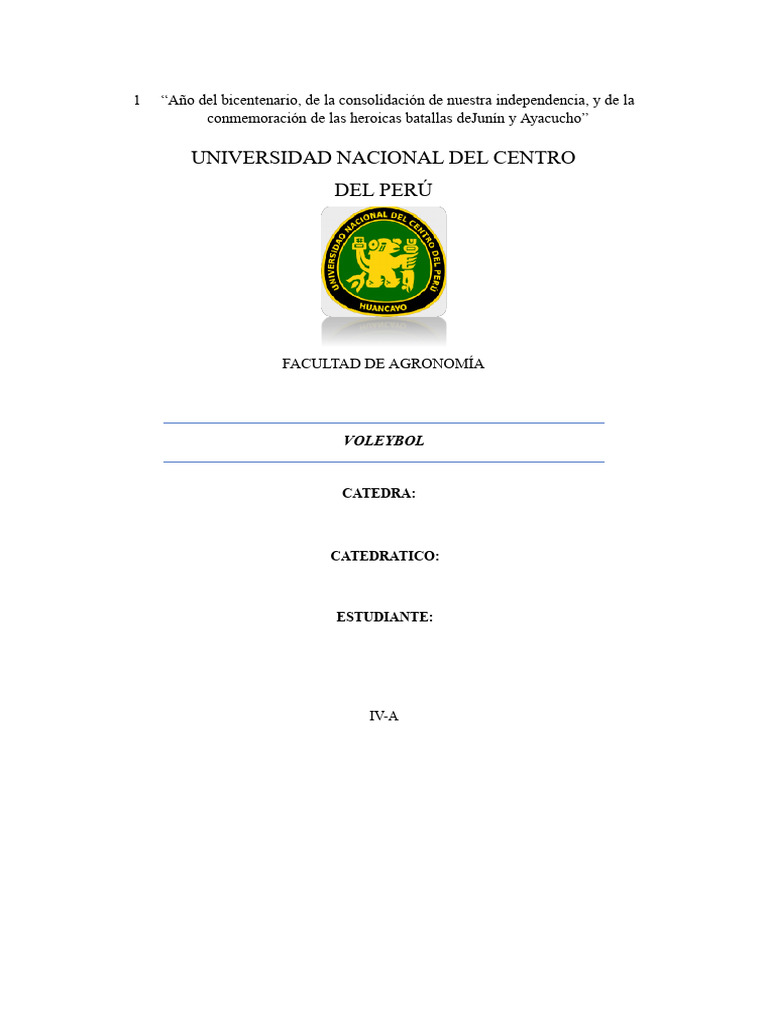 1 “Año del bicentenario, de la consolidación de nuestra independencia, y de la conmemoración de las heroicas batallas deJunín y Ayacucho”

UNIVERSIDAD NACIONAL DEL CENTRO DEL PERÚ

UNIVERSIDAD NACIONAL DEL CENTRO DEL PERU
HUANCAYO

FACULTAD DE AGRONOMÍA

VOLEYBOL

CATEDRA:

CATEDRATICO:

ESTUDIANTE:

IV-A